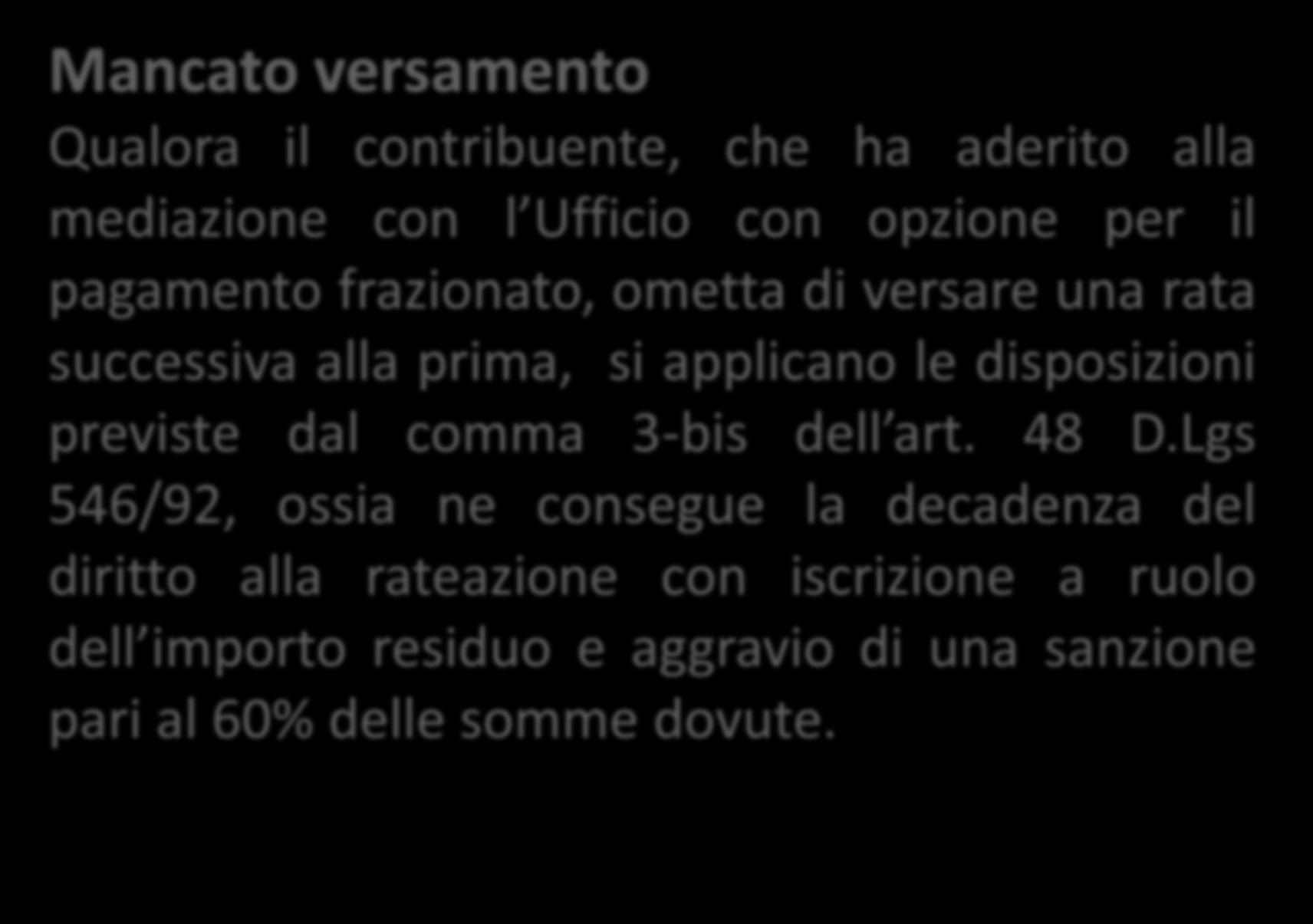 Mancato versamento

Qualora il contribuente, che ha aderito alla mediazione con l’Ufficio con opzione per il pagamento frazionato, ometta di versare una rata successiva alla prima, si applicano le disposizioni previste dal comma 3-bis dell’art. 48 D.Lgs 546/92, ossia ne consegue la decadenza del diritto alla rateazione con iscrizione a ruolo dell’importo residuo e aggravio di una sanzione pari al 60% delle somme dovute.